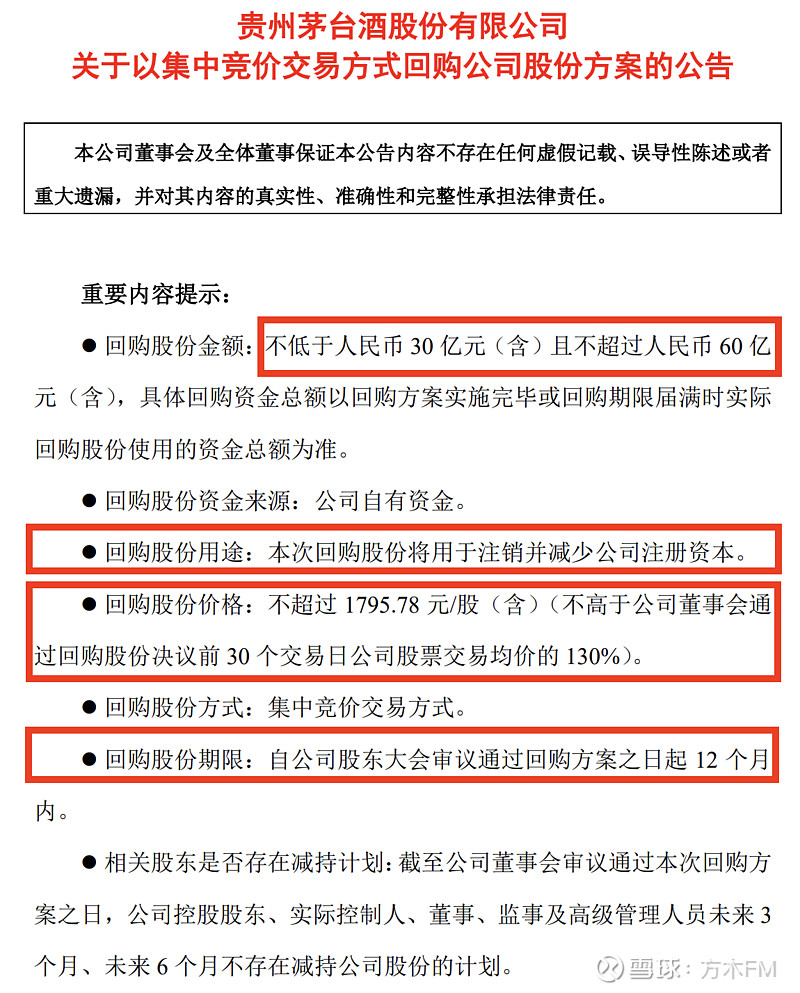 贵州茅台酒股份有限公司
关于以集中竞价交易方式回购公司股份方案的公告

本公司董事会及全体董事保证本公告内容不存在任何虚假记载、误导性陈述或者重大遗漏，并对其内容的真实性、准确性和完整性承担法律责任。

重要内容提示：

● 回购股份金额：不低于人民币 30 亿元（含）且不超过人民币 60 亿元（含），具体回购资金总额以回购方案实施完毕或回购期限届满时实际回购股份使用的资金总额为准。

● 回购股份资金来源：公司自有资金。

● 回购股份用途：本次回购股份将用于注销并减少公司注册资本。

● 回购股份价格：不超过 1795.78 元/股（含）（不高于公司董事会通过回购股份决议前 30 个交易日公司股票交易均价的 130%）。

● 回购股份方式：集中竞价交易方式。

● 回购股份期限：自公司股东大会审议通过回购方案之日起 12 个月内。

● 相关股东是否存在减持计划：截至公司董事会审议通过本次回购方案之日，公司控股股东、实际控制人、董事、监事及高级管理人员未来 3 个月、未来 6 个月不存在减持公司股份的计划。

雪球：方木FM